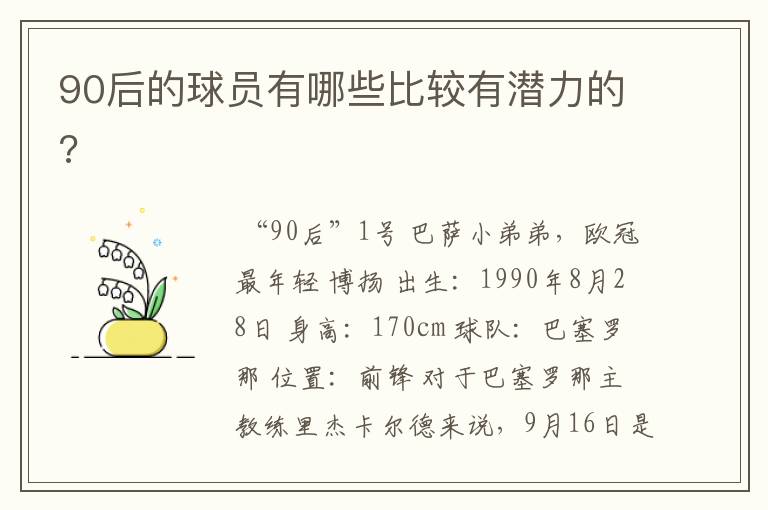 90后的球员有哪些比较有潜力的？

“90后”1号 巴萨小弟弟，欧冠最年轻 博扬 出生：1990年8月28日 身高：170cm 球队：巴塞罗那 位置：前锋 对于巴塞罗那主教练里杰卡尔德来说，9月16日是